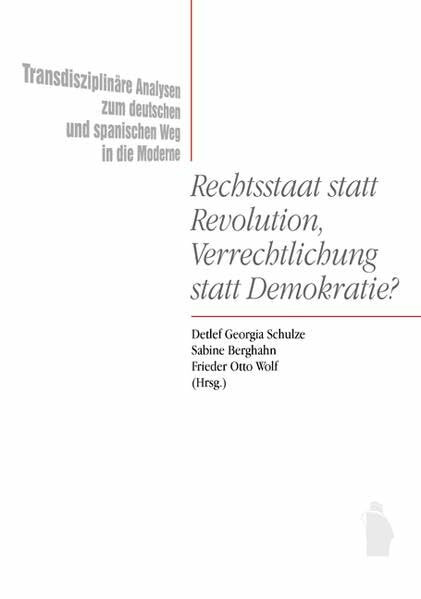 Transdisziplinäre Analysen zum deutschen und spanischen Weg in die Moderne

Rechtsstaat statt Revolution, Verrechtlichung statt Demokratie?

Detlef Georgia Schulze
Sabine Berghahn
Frieder Otto Wolf
(Hrsg.)